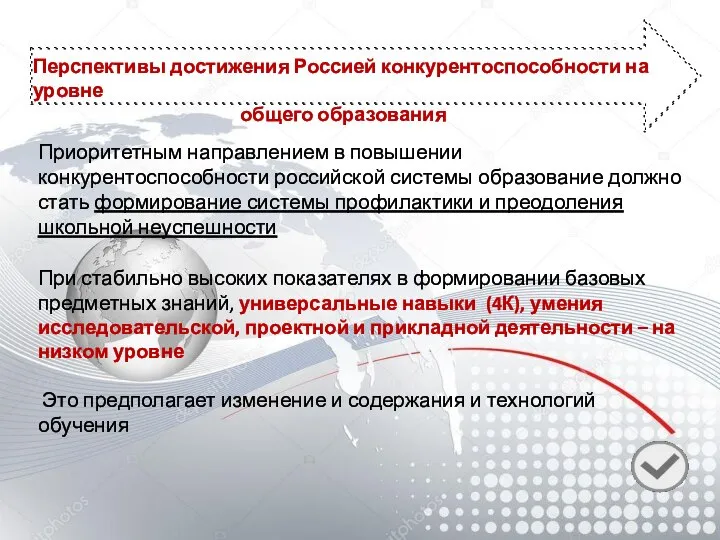 Перспективы достижения Россией конкурентоспособности на уровне
общего образования

Приоритетным направлением в повышении конкурентоспособности российской системы образование должно стать формирование системы профилактики и преодоления школьной неуспешности

При стабильно высоких показателях в формировании базовых предметных знаний, универсальные навыки (4К), умения исследовательской, проектной и прикладной деятельности – на низком уровне

Это предполагает изменение и содержания и технологий обучения